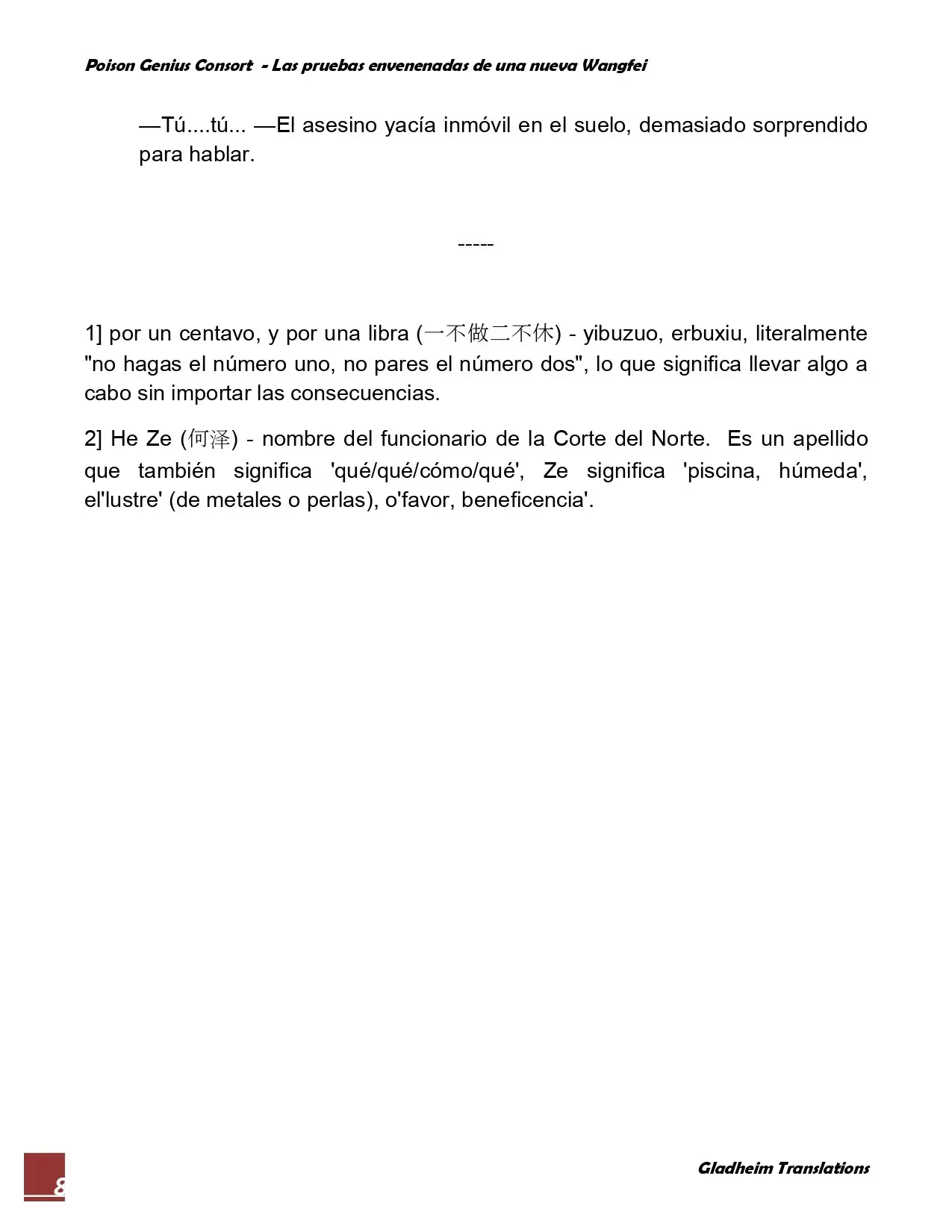 Poison Genius Consort - Las pruebas envenenadas de una nueva Wangfei

—Tú....tú... —El asesino yacía inmóvil en el suelo, demasiado sorprendido para hablar.

-----

1] por un centavo, y por una libra (一不做二不休) - yibuzuo, erbuxiu, literalmente "no hagas el número uno, no pares el número dos", lo que significa llevar algo a cabo sin importar las consecuencias.

2] He Ze (何泽) - nombre del funcionario de la Corte del Norte. Es un apellido que también significa 'qué/qué/cómo/qué', Ze significa 'piscina, húmeda', el'lustre' (de metales o perlas), o'favor, beneficencia'.

8

Gladheim Translations